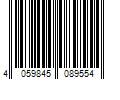 4 059845 089554